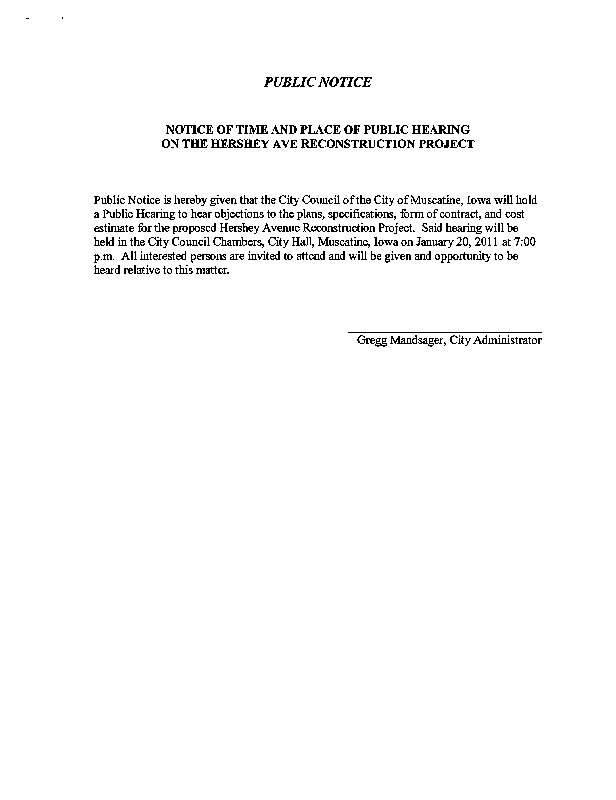 PUBLIC NOTICE

NOTICE OF TIME AND PLACE OF PUBLIC HEARING ON THE HERSHEY AVE RECONSTRUCTION PROJECT

Public Notice is hereby given that the City Council of the City of Muscatine, Iowa will hold a Public Hearing to hear objections to the plans, specifications, form of contract, and cost estimate for the proposed Hershey Avenue Reconstruction Project. Said hearing will be held in the City Council Chambers, City Hall, Muscatine, Iowa on January 20, 2011 at 7:00 p.m. All interested persons are invited to attend and will be given and opportunity to be heard relative to this matter.

Gregg Mandsager, City Administrator